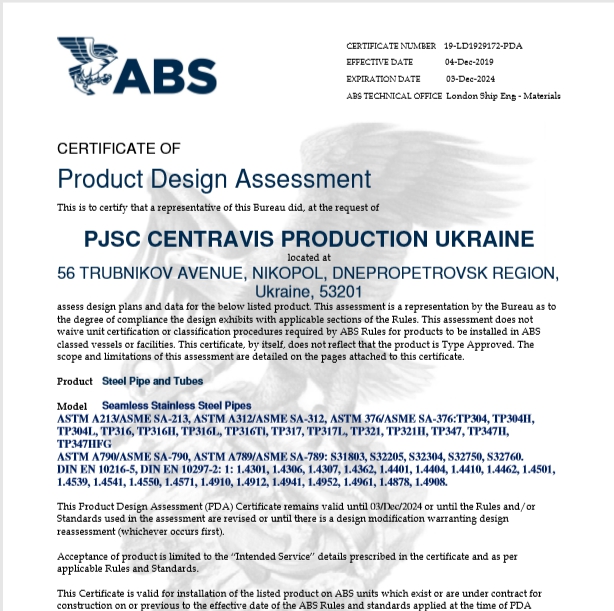 ABS

CERTIFICATE NUMBER 19-LD1929172-PDA
EFFECTIVE DATE 04-Dec-2019
EXPIRATION DATE 03-Dec-2024
ABS TECHNICAL OFFICE London Ship Eng - Materials

CERTIFICATE OF
Product Design Assessment

This is to certify that a representative of this Bureau did, at the request of

PJSC CENTRAVIS PRODUCTION UKRAINE
located at
56 TRUBNIKOV AVENUE, NIKOPOL, DNEPROPETROVSK REGION, Ukraine, 53201

assess design plans and data for the below listed product. This assessment is a representation by the Bureau as to the degree of compliance the design exhibits with applicable sections of the Rules. This assessment does not waive unit certification or classification procedures required by ABS Rules for products to be installed in ABS classed vessels or facilities. This certificate, by itself, does not reflect that the product is Type Approved. The scope and limitations of this assessment are detailed on the pages attached to this certificate.

Product Steel Pipe and Tubes

Model Seamless Stainless Steel Pipes
ASTM A213/ASME SA-213, ASTM A312/ASME SA-312, ASTM 376/ASME SA-376:TP304, TP304H, TP304L, TP316, TP316H, TP316L, TP316Ti, TP317, TP317L, TP321, TP321H, TP347, TP347H, TP347HFG
ASTM A790/ASME SA-790, ASTM A789/ASME SA-789: S31803, S32205, S32304, S32750, S32760.
DIN EN 10216-5, DIN EN 10297-2: 1: 1.4301, 1.4306, 1.4307, 1.4362, 1.4401, 1.4404, 1.4410, 1.4462, 1.4501, 1.4539, 1.4541, 1.4550, 1.4571, 1.4910, 1.4912, 1.4941, 1.4952, 1.4961, 1.4878, 1.4908.

This Product Design Assessment (PDA) Certificate remains valid until 03/Dec/2024 or until the Rules and/or Standards used in the assessment are revised or until there is a design modification warranting design reassessment (whichever occurs first).

Acceptance of product is limited to the "Intended Service" details prescribed in the certificate and as per applicable Rules and Standards.

This Certificate is valid for installation of the listed product on ABS units which exist or are under contract for construction on or previous to the effective date of the ABS Rules and standards applied at the time of PDA